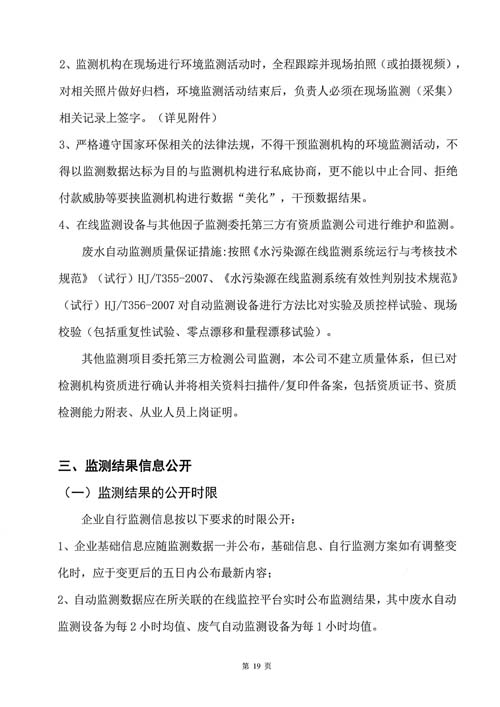 2、监测机构在现场进行环境监测活动时，全程跟踪并现场拍照（或拍摄视频），对相关照片做好归档，环境监测活动结束后，负责人必须在现场监测（采集）相关记录上签字。（详见附件）

3、严格遵守国家环保相关的法律法规，不得干预监测机构的环境监测活动，不得以监测数据达标为目的与监测机构进行私底协商，更不能以中止合同、拒绝付款威胁等要挟监测机构进行数据“美化”，干预数据结果。

4、在线监测设备与其他因子监测委托第三方有资质监测公司进行维护和监测。

废水自动监测质量保证措施：按照《水污染源在线监测系统运行与考核技术规范》（试行）HJ/T355-2007、《水污染源在线监测系统有效性判别技术规范》（试行）HJ/T356-2007 对自动监测设备进行方法比对实验及质控样试验、现场校验（包括重复性试验、零点漂移和量程漂移试验）。

其他监测项目委托第三方检测公司监测，本公司不建立质量体系，但已对检测机构资质进行确认并将相关资料扫描件/复印件备案，包括资质证书、资质检测能力附表、从业人员上岗证明。

三、监测结果信息公开

（一）监测结果的公开时限

企业自行监测信息按以下要求的时限公开：

1、企业基础信息应随监测数据一并公布，基础信息、自行监测方案如有调整变化时，应于变更后的五日内公布最新内容；

2、自动监测数据应在所关联的在线监控平台实时公布监测结果，其中废水自动监测设备为每 2 小时均值、废气自动监测设备为每 1 小时均值。

第 19 页